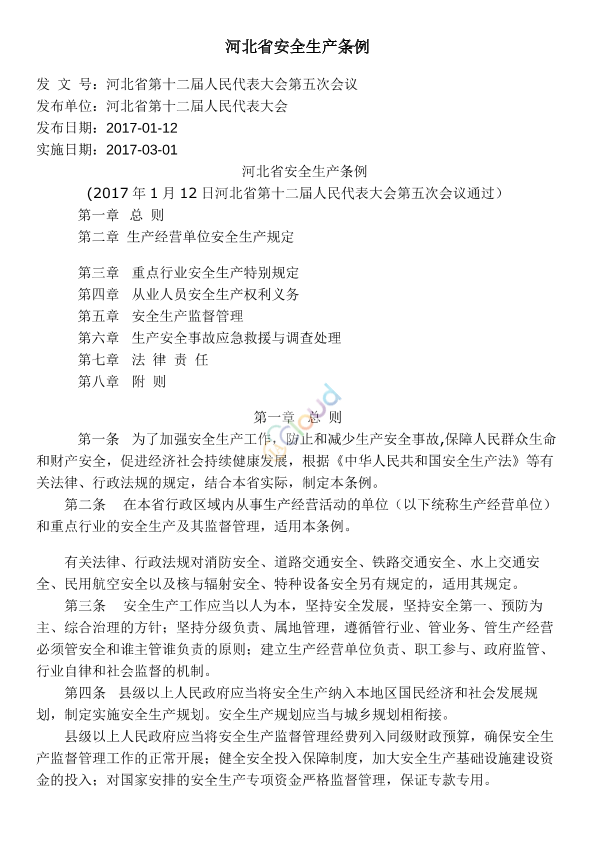 河北省安全生产条例

发 文 号：河北省第十二届人民代表大会第五次会议
发布单位：河北省第十二届人民代表大会
发布日期：2017-01-12
实施日期：2017-03-01

河北省安全生产条例

（2017 年 1 月 12 日河北省第十二届人民代表大会第五次会议通过）

第一章 总 则
第二章 生产经营单位安全生产规定

第三章 重点行业安全生产特别规定
第四章 从业人员安全生产权利义务
第五章 安全生产监督管理
第六章 生产安全事故应急救援与调查处理
第七章 法 律 责 任
第八章 附 则

第一章 总 则

第一条 为了加强安全生产工作，防止和减少生产安全事故,保障人民群众生命和财产安全，促进经济社会持续健康发展，根据《中华人民共和国安全生产法》等有关法律、行政法规的规定，结合本省实际，制定本条例。

第二条 在本省行政区域内从事生产经营活动的单位（以下统称生产经营单位）和重点行业的安全生产及其监督管理，适用本条例。

有关法律、行政法规对消防安全、道路交通安全、铁路交通安全、水上交通安全、民用航空安全以及核与辐射安全、特种设备安全另有规定的，适用其规定。

第三条 安全生产工作应当以人为本，坚持安全发展，坚持安全第一、预防为主、综合治理的方针；坚持分级负责、属地管理，遵循管行业、管业务、管生产经营必须管安全和谁主管谁负责的原则；建立生产经营单位负责、职工参与、政府监管、行业自律和社会监督的机制。

第四条 县级以上人民政府应当将安全生产纳入本地区国民经济和社会发展规划，制定实施安全生产规划。安全生产规划应当与城乡规划相衔接。

县级以上人民政府应当将安全生产监督管理经费列入同级财政预算，确保安全生产监督管理工作的正常开展；健全安全投入保障制度，加大安全生产基础设施建设资金的投入；对国家安排的安全生产专项资金严格监督管理，保证专款专用。